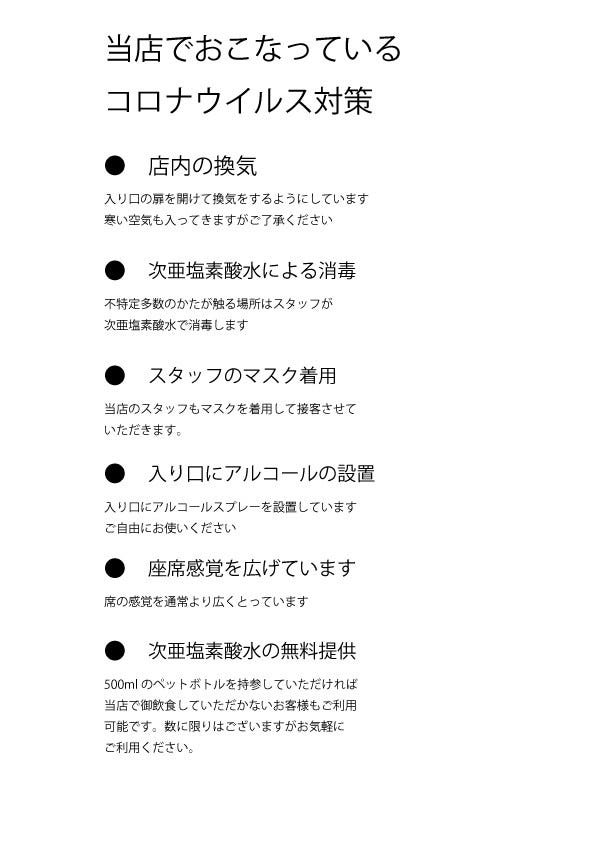 当店でおこなっている
コロナウイルス対策

● 店内の換気

入り口の扉を開けて換気をするようにしています
寒い空気も入ってきますがご了承ください

● 次亜塩素酸水による消毒

不特定多数のかたが触る場所はスタッフが
次亜塩素酸水で消毒します

● スタッフのマスク着用

当店のスタッフもマスクを着用して接客させて
いただきます。

● 入り口にアルコールの設置

入り口にアルコールスプレーを設置しています
ご自由にお使いください

● 座席感覚を広げています

席の感覚を通常より広くとっています

● 次亜塩素酸水の無料提供

500ml のペットボトルを持参していただければ
当店で御飲食していただかないお客様もご利用
可能です。数に限りはございますがお気軽に
ご利用ください。